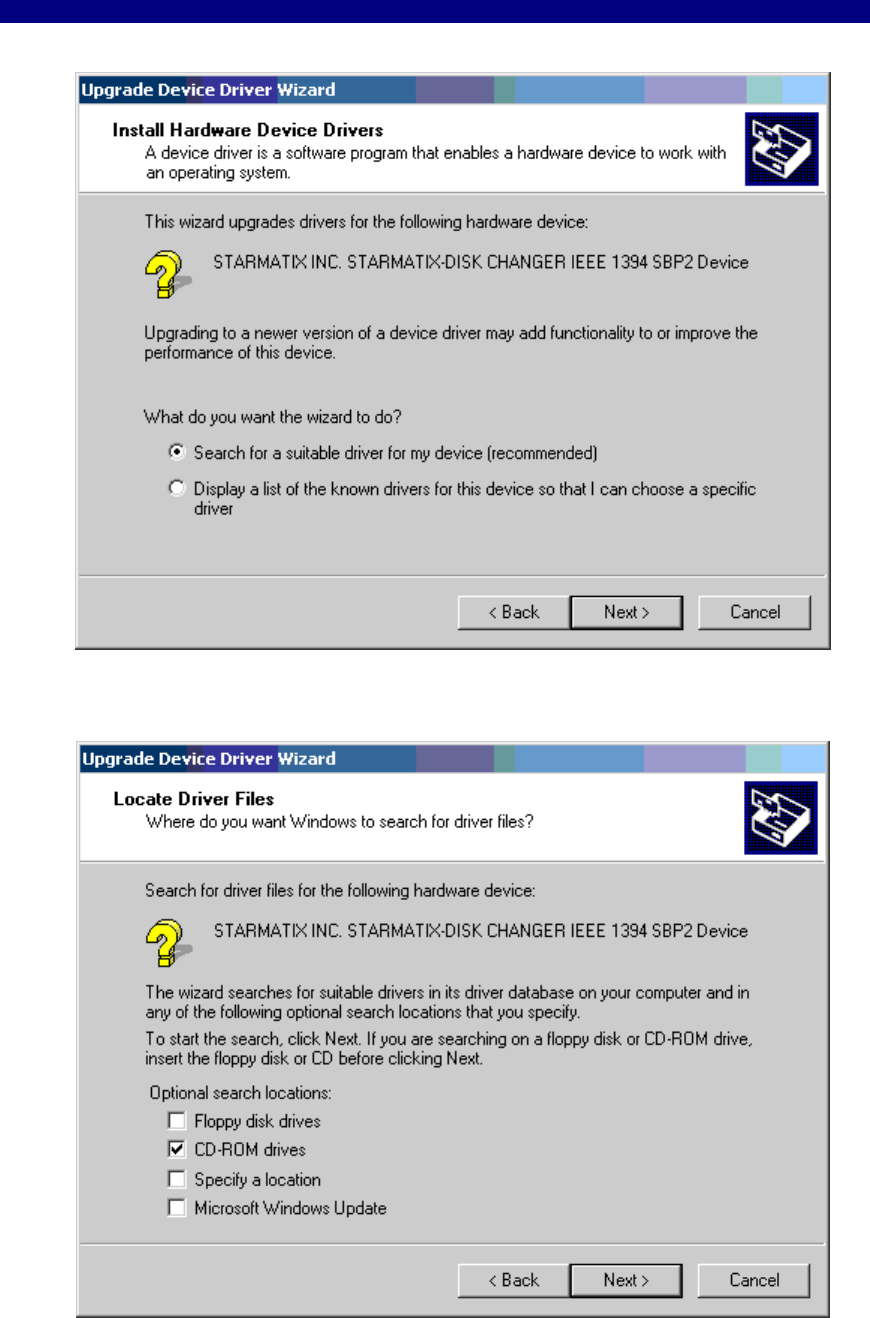 Upgrade Device Driver Wizard

Install Hardware Device Drivers
A device driver is a software program that enables a hardware device to work with an operating system.

This wizard upgrades drivers for the following hardware device:

STARMATIX INC. STARMATIX-DISK CHANGER IEEE 1394 SBP2 Device

Upgrading to a newer version of a device driver may add functionality to or improve the performance of this device.

What do you want the wizard to do?

Search for a suitable driver for my device (recommended)

Display a list of the known drivers for this device so that I can choose a specific driver

< Back Next > Cancel

Upgrade Device Driver Wizard

Locate Driver Files
Where do you want Windows to search for driver files?

Search for driver files for the following hardware device:

STARMATIX INC. STARMATIX-DISK CHANGER IEEE 1394 SBP2 Device

The wizard searches for suitable drivers in its driver database on your computer and in any of the following optional search locations that you specify.

To start the search, click Next. If you are searching on a floppy disk or CD-ROM drive, insert the floppy disk or CD before clicking Next.

Optional search locations:

Floppy disk drives

CD-ROM drives

Specify a location

Microsoft Windows Update

< Back Next > Cancel